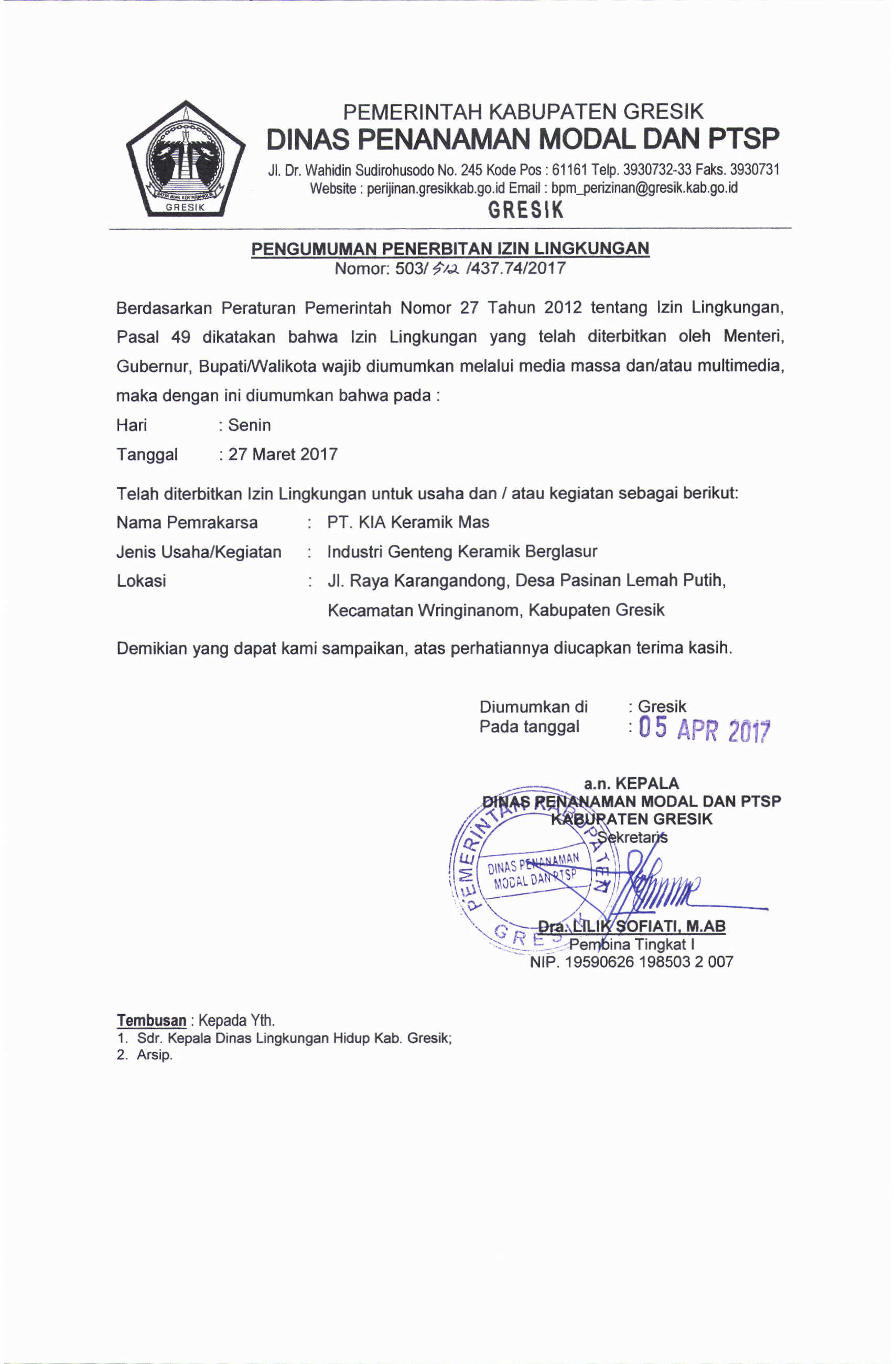 GRESIK

PEMERINTAH KABUPATEN GRESIK
DINAS PENANAMAN MODAL DAN PTSP
Jl. Dr. Wahidin Sudirohusodo No. 245 Kode Pos : 61161 Telp. 3930732-33 Faks. 3930731
Website : perijinan.gresikkab.go.id Email : bpm_perizinan@gresik.kab.go.id
GRESIK

PENGUMUMAN PENERBITAN IZIN LINGKUNGAN
Nomor: 503/ 512 /437.74/2017

Berdasarkan Peraturan Pemerintah Nomor 27 Tahun 2012 tentang Izin Lingkungan, Pasal 49 dikatakan bahwa Izin Lingkungan yang telah diterbitkan oleh Menteri, Gubernur, Bupati/Walikota wajib diumumkan melalui media massa dan/atau multimedia, maka dengan ini diumumkan bahwa pada :

Hari : Senin
Tanggal : 27 Maret 2017

Telah diterbitkan Izin Lingkungan untuk usaha dan / atau kegiatan sebagai berikut:
Nama Pemrakarsa : PT. KIA Keramik Mas
Jenis Usaha/Kegiatan : Industri Genteng Keramik Berglasur
Lokasi : Jl. Raya Karangandong, Desa Pasinan Lemah Putih, Kecamatan Wringinanom, Kabupaten Gresik

Demikian yang dapat kami sampaikan, atas perhatiannya diucapkan terima kasih.

Diumumkan di : Gresik
Pada tanggal : 05 APR 2017

a.n. KEPALA
DINAS PENANAMAN MODAL DAN PTSP
KABUPATEN GRESIK
Sekretaris

PEMERINTAH KABUPATEN GRESIK
DINAS PENANAMAN MODAL DAN PTSP

Dra. LILIK SOFIATI, M.AB
Pembina Tingkat I
NIP. 19590626 198503 2 007

Tembusan : Kepada Yth.
1. Sdr. Kepala Dinas Lingkungan Hidup Kab. Gresik;
2. Arsip.